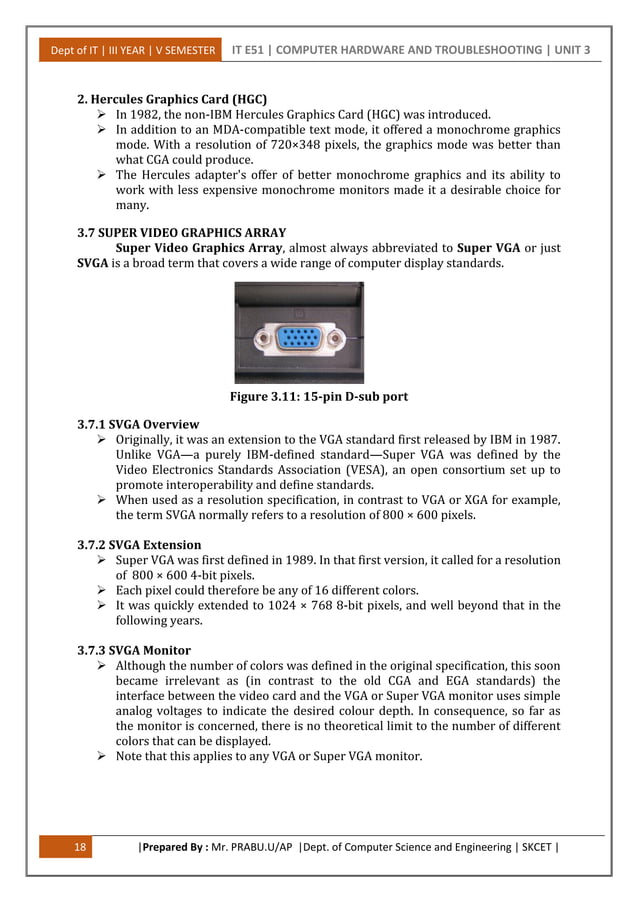 Dept of IT | III YEAR | V SEMESTER IT E51 | COMPUTER HARDWARE AND TROUBLESHOOTING | UNIT 3

2. Hercules Graphics Card (HGC)
➢ In 1982, the non-IBM Hercules Graphics Card (HGC) was introduced.
➢ In addition to an MDA-compatible text mode, it offered a monochrome graphics mode. With a resolution of 720×348 pixels, the graphics mode was better than what CGA could produce.
➢ The Hercules adapter's offer of better monochrome graphics and its ability to work with less expensive monochrome monitors made it a desirable choice for many.

3.7 SUPER VIDEO GRAPHICS ARRAY
Super Video Graphics Array, almost always abbreviated to Super VGA or just SVGA is a broad term that covers a wide range of computer display standards.

Figure 3.11: 15-pin D-sub port

3.7.1 SVGA Overview
➢ Originally, it was an extension to the VGA standard first released by IBM in 1987. Unlike VGA—a purely IBM-defined standard—Super VGA was defined by the Video Electronics Standards Association (VESA), an open consortium set up to promote interoperability and define standards.
➢ When used as a resolution specification, in contrast to VGA or XGA for example, the term SVGA normally refers to a resolution of 800 × 600 pixels.

3.7.2 SVGA Extension
➢ Super VGA was first defined in 1989. In that first version, it called for a resolution of 800 × 600 4-bit pixels.
➢ Each pixel could therefore be any of 16 different colors.
➢ It was quickly extended to 1024 × 768 8-bit pixels, and well beyond that in the following years.

3.7.3 SVGA Monitor
➢ Although the number of colors was defined in the original specification, this soon became irrelevant as (in contrast to the old CGA and EGA standards) the interface between the video card and the VGA or Super VGA monitor uses simple analog voltages to indicate the desired colour depth. In consequence, so far as the monitor is concerned, there is no theoretical limit to the number of different colors that can be displayed.
➢ Note that this applies to any VGA or Super VGA monitor.

18 |Prepared By : Mr. PRABU.U/AP |Dept. of Computer Science and Engineering | SKCET |